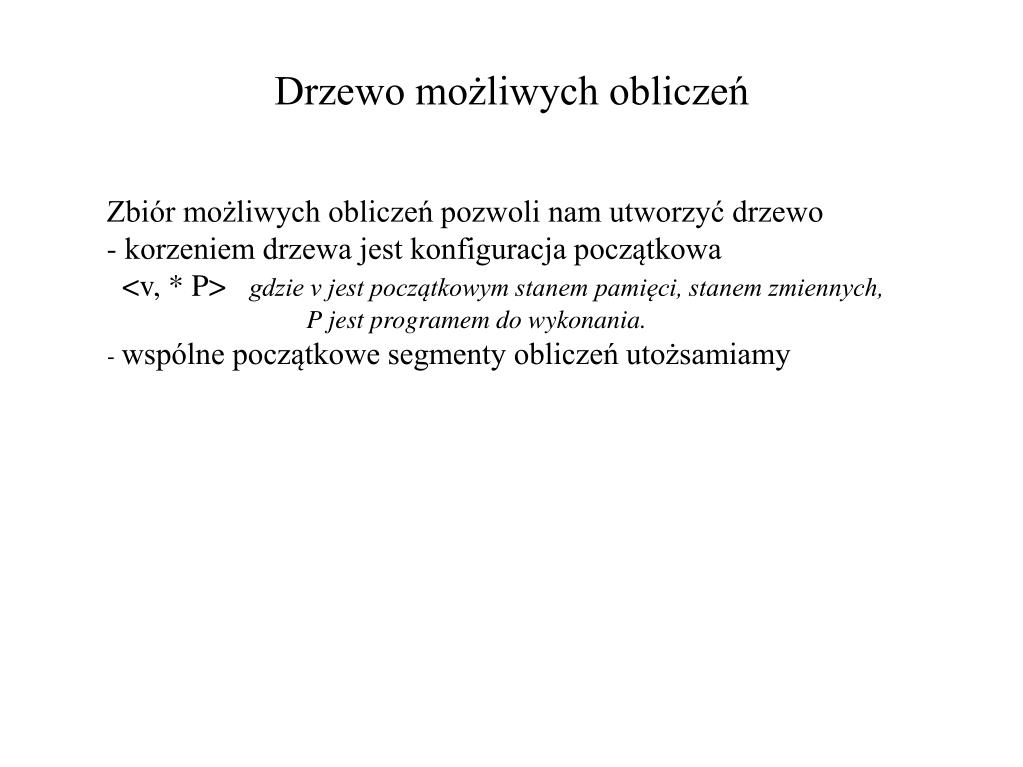 Drzewo możliwych obliczeń

Zbiór możliwych obliczeń pozwoli nam utworzyć drzewo
- korzeniem drzewa jest konfiguracja początkowa
<v, * P> gdzie v jest początkowym stanem pamięci, stanem zmiennych, P jest programem do wykonania.
- wspólne początkowe segmenty obliczeń utożsamiamy